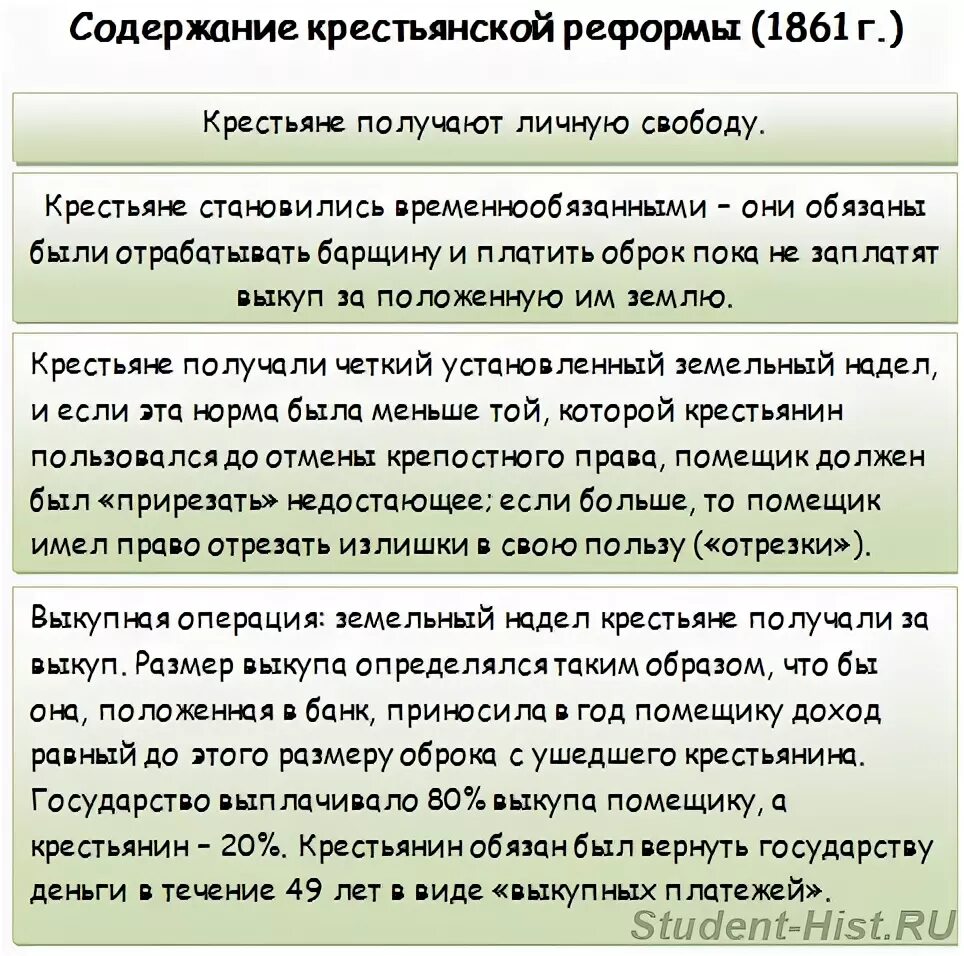 Содержание крестьянской реформы (1861 г.)

Крестьяне получают личную свободу.

Крестьяне становились временнообязанными – они обязаны были отрабатывать барщину и платить оброк пока не заплатят выкуп за положенную им землю.

Крестьяне получали четкий установленный земельный надел, и если эта норма была меньше той, которой крестьянин пользовался до отмены крепостного права, помещик должен был «прирезать» недостающее; если больше, то помещик имел право отрезать излишки в свою пользу («отрезки»).

Выкупная операция: земельный надел крестьяне получали за выкуп. Размер выкупа определялся таким образом, что бы она, положенная в банк, приносила в год помещику доход равный до этого размеру оброка с ушедшего крестьянина. Государство выплачивало 80% выкупа помещику, а крестьянин – 20%. Крестьянин обязан был вернуть государству деньги в течение 49 лет в виде «выкупных платежей».

Student-Hist.RU